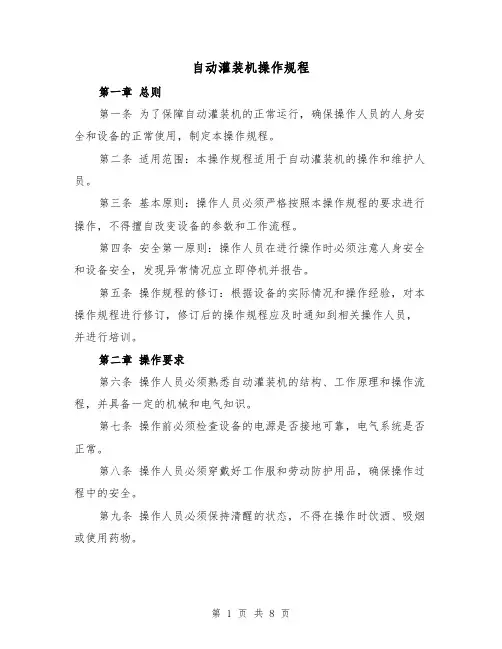 自动灌装机操作规程

第一章 总则

第一条 为了保障自动灌装机的正常运行，确保操作人员的人身安全和设备的正常使用，制定本操作规程。

第二条 适用范围：本操作规程适用于自动灌装机的操作和维护人员。

第三条 基本原则：操作人员必须严格按照本操作规程的要求进行操作，不得擅自改变设备的参数和工作流程。

第四条 安全第一原则：操作人员在进行操作时必须注意人身安全和设备安全，发现异常情况应立即停机并报告。

第五条 操作规程的修订：根据设备的实际情况和操作经验，对本操作规程进行修订，修订后的操作规程应及时通知到相关操作人员，并进行培训。

第二章 操作要求

第六条 操作人员必须熟悉自动灌装机的结构、工作原理和操作流程，并具备一定的机械和电气知识。

第七条 操作前必须检查设备的电源是否接地可靠，电气系统是否正常。

第八条 操作人员必须穿戴好工作服和劳动防护用品，确保操作过程中的安全。

第九条 操作人员必须保持清醒的状态，不得在操作时饮酒、吸烟或使用药物。

第 1 页 共 8 页